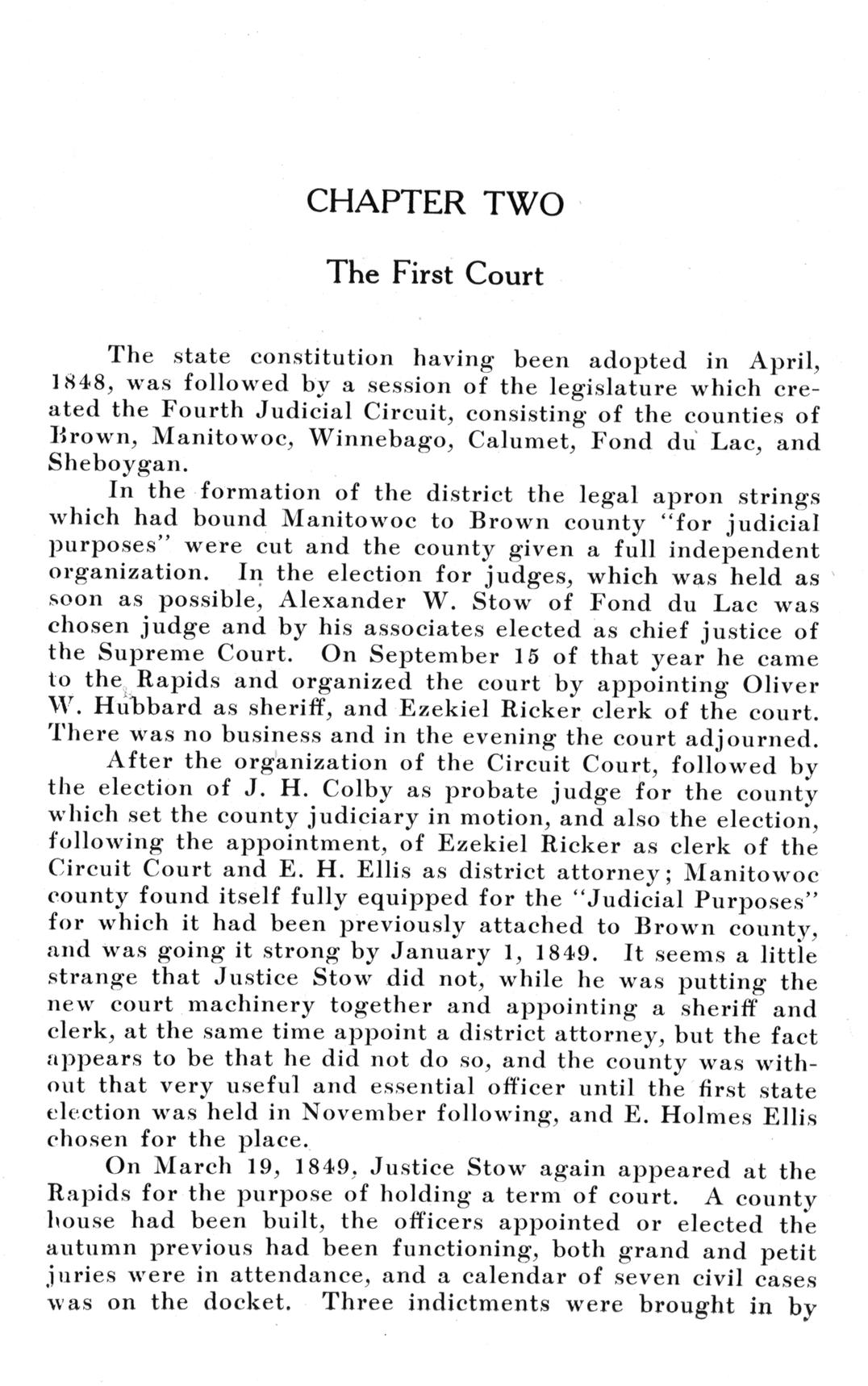 CHAPTER TWO

The First Court

The state constitution having been adopted in April, 1848, was followed by a session of the legislature which created the Fourth Judicial Circuit, consisting of the counties of Brown, Manitowoc, Winnebago, Calumet, Fond du Lac, and Sheboygan.

In the formation of the district the legal apron strings which had bound Manitowoc to Brown county "for judicial purposes" were cut and the county given a full independent organization. In the election for judges, which was held as soon as possible, Alexander W. Stow of Fond du Lac was chosen judge and by his associates elected as chief justice of the Supreme Court. On September 15 of that year he came to the Rapids and organized the court by appointing Oliver W. Hubbard as sheriff, and Ezekiel Ricker clerk of the court. There was no business and in the evening the court adjourned.

After the organization of the Circuit Court, followed by the election of J. H. Colby as probate judge for the county which set the county judiciary in motion, and also the election, following the appointment, of Ezekiel Ricker as clerk of the Circuit Court and E. H. Ellis as district attorney; Manitowoc county found itself fully equipped for the "Judicial Purposes" for which it had been previously attached to Brown county, and was going it strong by January 1, 1849. It seems a little strange that Justice Stow did not, while he was putting the new court machinery together and appointing a sheriff and clerk, at the same time appoint a district attorney, but the fact appears to be that he did not do so, and the county was without that very useful and essential officer until the first state election was held in November following, and E. Holmes Ellis chosen for the place.

On March 19, 1849, Justice Stow again appeared at the Rapids for the purpose of holding a term of court. A county house had been built, the officers appointed or elected the autumn previous had been functioning, both grand and petit juries were in attendance, and a calendar of seven civil cases was on the docket. Three indictments were brought in by